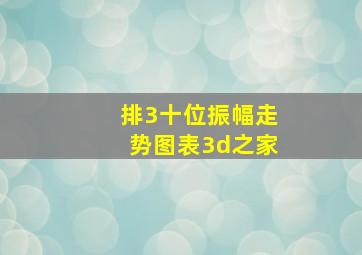 排3十位振幅走势图表3d之家